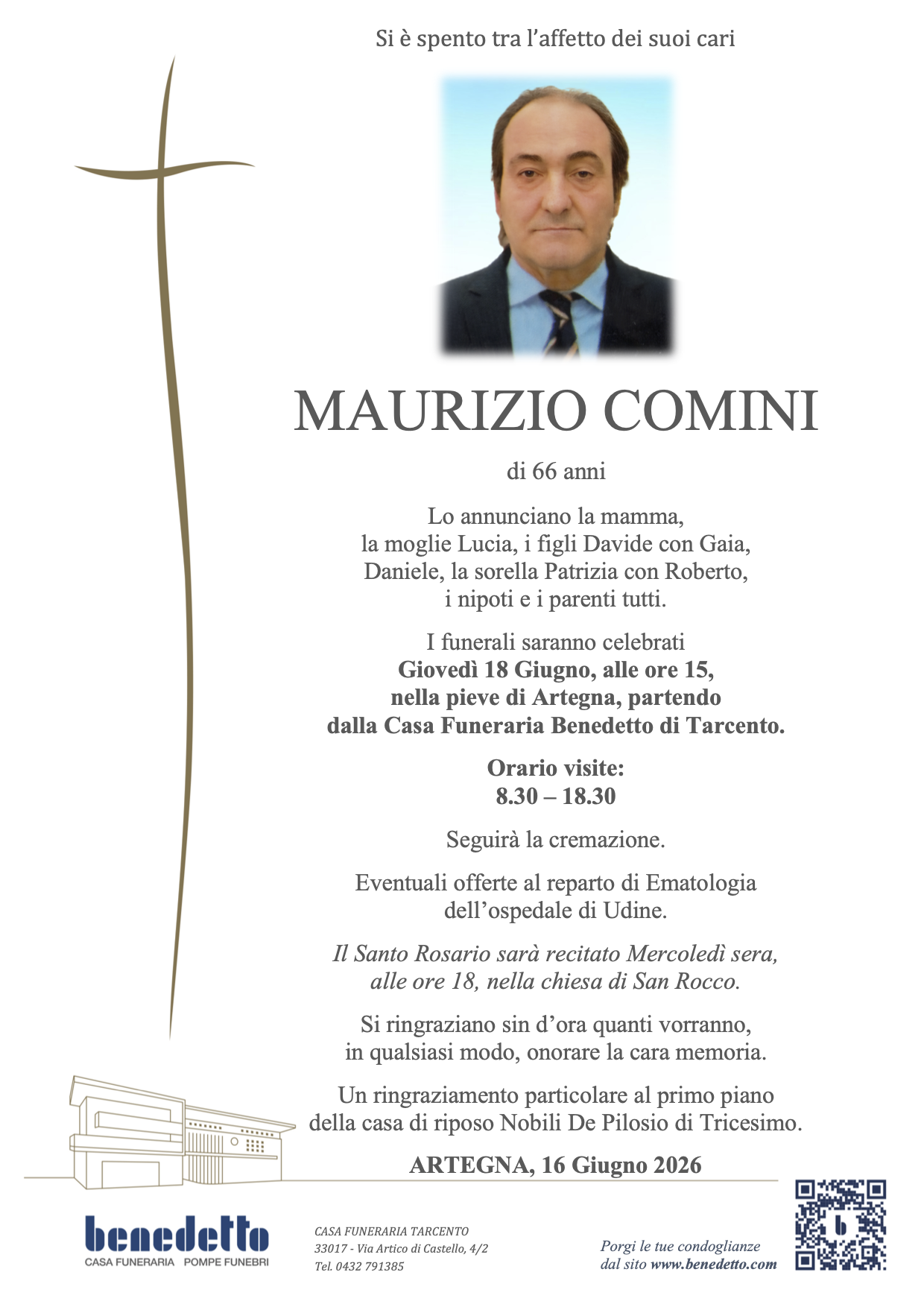 Si è spento tra l'affetto dei suoi cari

MAURIZIO COMINI

di 66 anni

Lo annunciano la mamma,
la moglie Lucia, i figli Davide con Gaia,
Daniele, la sorella Patrizia con Roberto,
i nipoti e i parenti tutti.

I funerali saranno celebrati
Giovedì 18 Giugno, alle ore 15,
nella pieve di Artegna, partendo
dalla Casa Funeraria Benedetto di Tarcento.

Orario visite:
8.30 – 18.30

Seguirà la cremazione.

Eventuali offerte al reparto di Ematologia
dell'ospedale di Udine.

Il Santo Rosario sarà recitato Mercoledì sera,
alle ore 18, nella chiesa di San Rocco.

Si ringraziano sin d'ora quanti vorranno,
in qualsiasi modo, onorare la cara memoria.

Un ringraziamento particolare al primo piano
della casa di riposo Nobili De Pilosio di Tricesimo.

ARTEGNA, 16 Giugno 2026

benedetto
CASA FUNERARIA POMPE FUNEBRI

CASA FUNERARIA TARCENTO
33017 - Via Artico di Castello, 4/2
Tel. 0432 791385

Porgi le tue condoglianze
dal sito www.benedetto.com